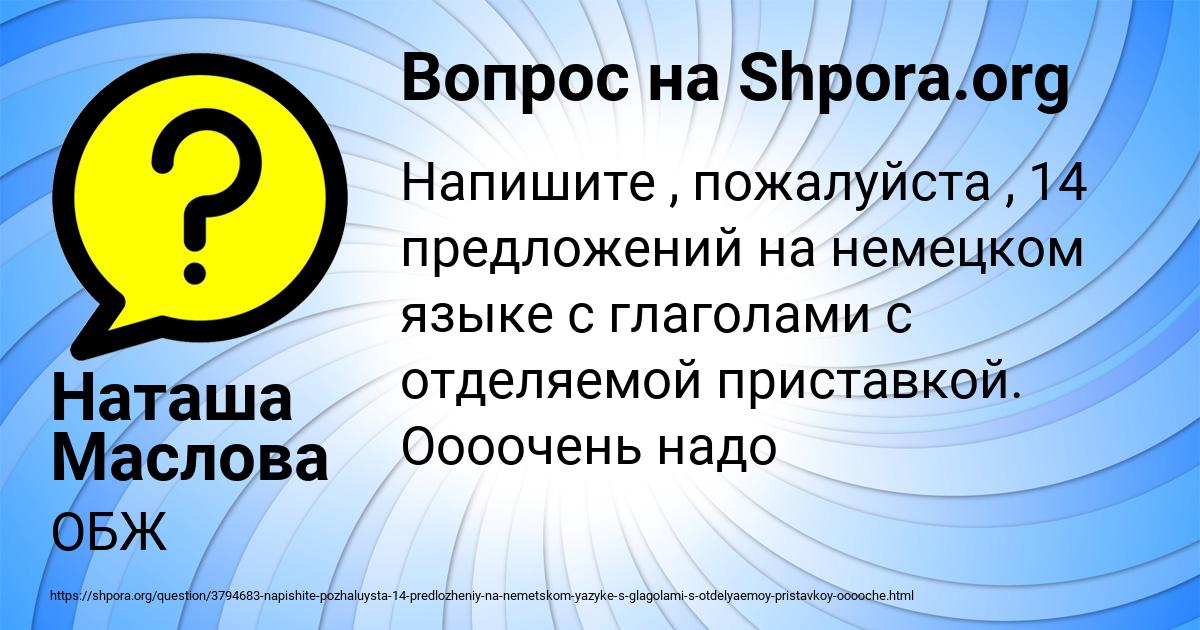 Вопрос на Shpora.org

Напишите , пожалуйста , 14 предложений на немецком языке с глаголами с отделяемой приставкой. Оооочень надо

Наташа Маслова

ОБЖ

https://shpora.org/question/3794683-napishite-pozhaluysta-14-predlozheniy-na-nemetskom-yazyke-s-glagolami-s-otdelyaemoy-pristavkoy-ooooche.html